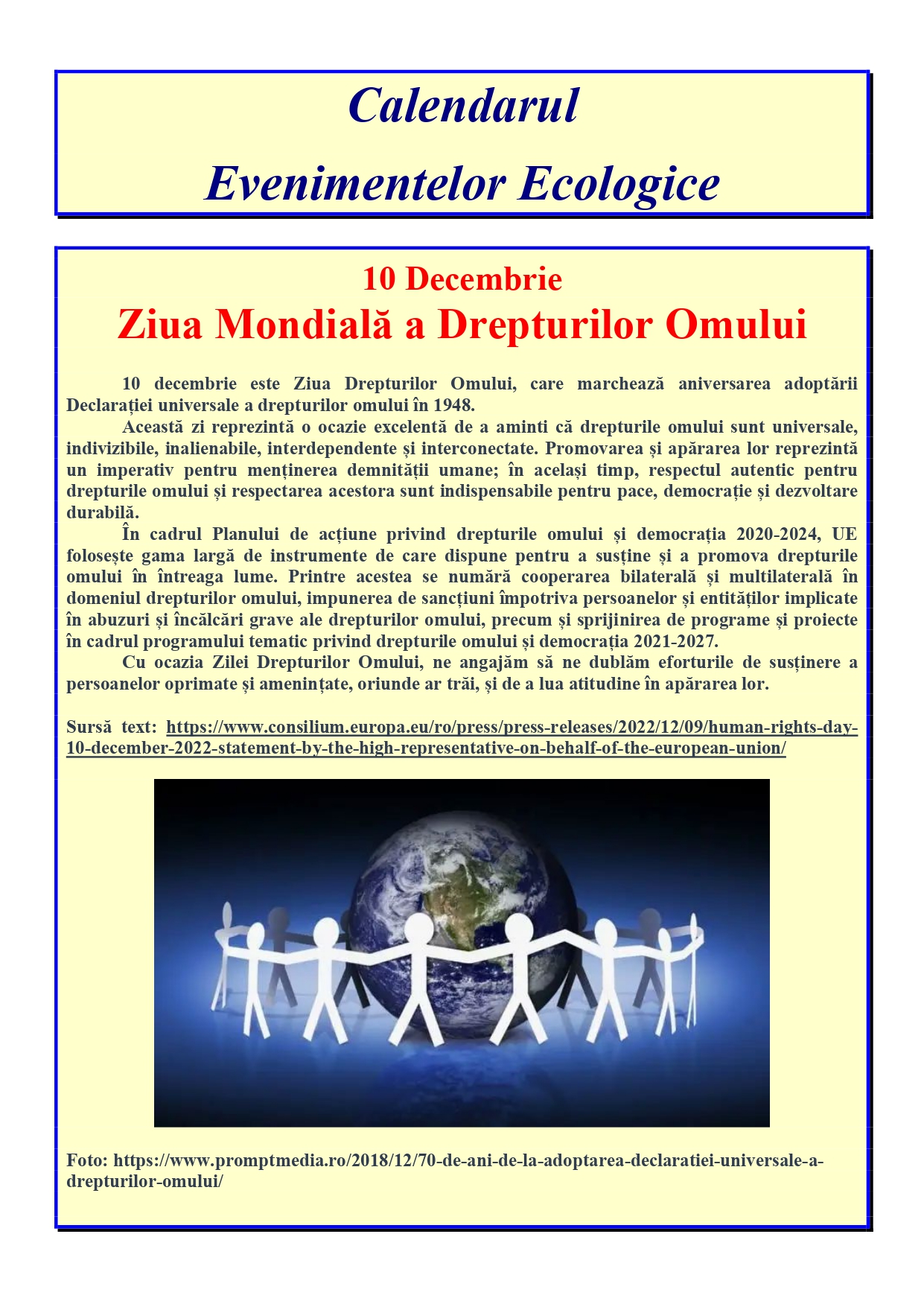 Calendarul

Evenimentelor Ecologice

10 Decembrie

Ziua Mondială a Drepturilor Omului

10 decembrie este Ziua Drepturilor Omului, care marchează aniversarea adoptării Declarației universale a drepturilor omului în 1948.

Această zi reprezintă o ocazie excelentă de a aminti că drepturile omului sunt universale, indivizibile, inalienabile, interdependente și interconectate. Promovarea și apărarea lor reprezintă un imperativ pentru menținerea demnității umane; în același timp, respectul autentic pentru drepturile omului și respectarea acestora sunt indispensabile pentru pace, democrație și dezvoltare durabilă.

În cadrul Planului de acțiune privind drepturile omului și democrația 2020-2024, UE folosește gama largă de instrumente de care dispune pentru a susține și a promova drepturile omului în întreaga lume. Printre acestea se numără cooperarea bilaterală și multilaterală în domeniul drepturilor omului, impunerea de sancțiuni împotriva persoanelor și entităților implicate în abuzuri și încălcări grave ale drepturilor omului, precum și sprijinirea de programe și proiecte în cadrul programului tematic privind drepturile omului și democrația 2021-2027.

Cu ocazia Zilei Drepturilor Omului, ne angajăm să ne dublăm eforturile de susținere a persoanelor oprimate și amenințate, oriunde ar trăi, și de a lua atitudine în apărarea lor.

Sursă text: https://www.consilium.europa.eu/ro/press/press-releases/2022/12/09/human-rights-day-10-december-2022-statement-by-the-high-representative-on-behalf-of-the-european-union/

Foto: https://www.promptmedia.ro/2018/12/70-de-ani-de-la-adoptarea-declaratiei-universale-a-drepturilor-omului/